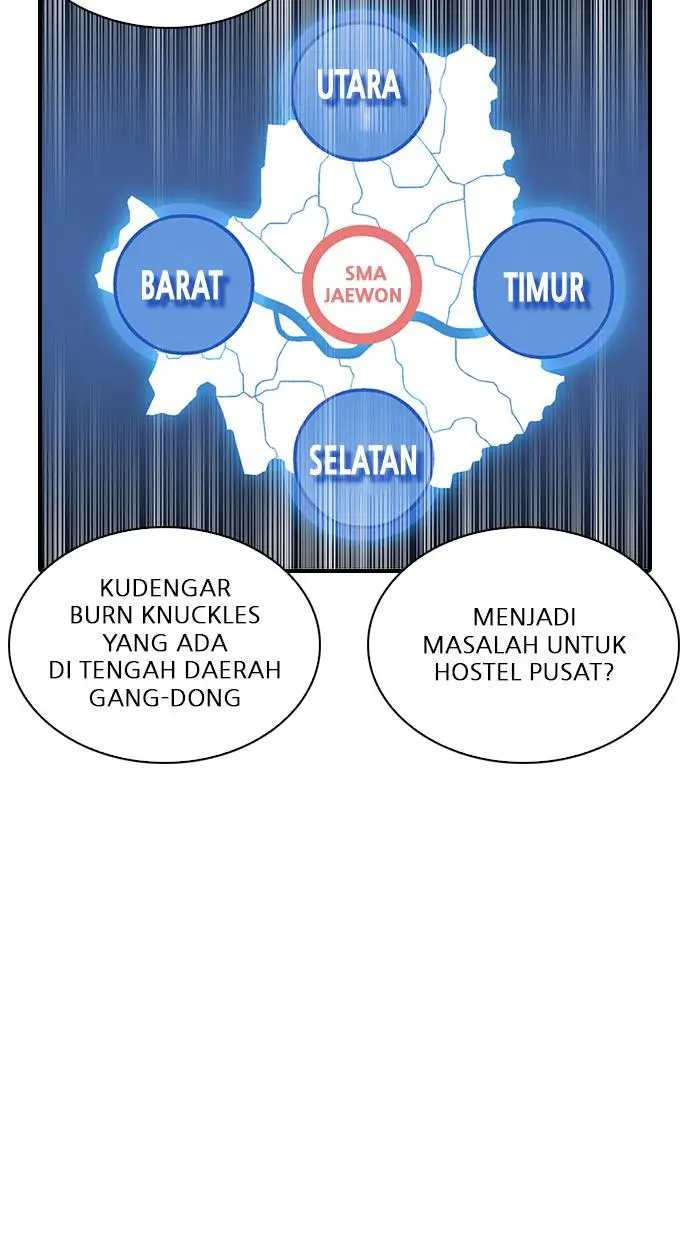 UTARA

BARAT

SMA JAEWON

TIMUR

SELATAN

KUDENGAR BURN KNUCKLES YANG ADA DI TENGAH DAERAH GANG-DONG

MENJADI MASALAH UNTUK HOSTEL PUSAT?